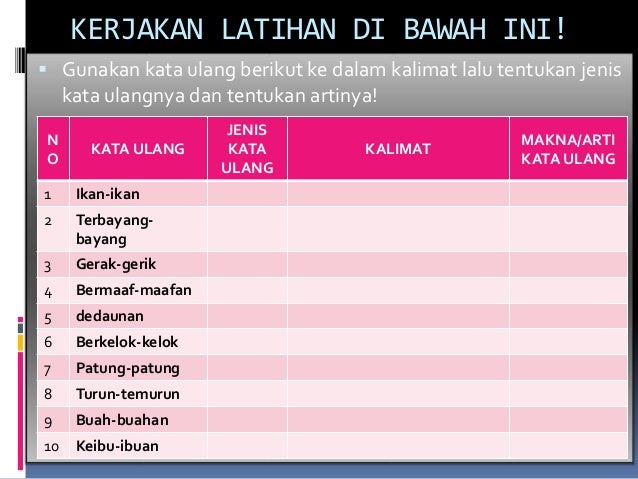 KERJAKAN LATIHAN DI BAWAH INI!

Gunakan kata ulang berikut ke dalam kalimat lalu tentukan jenis kata ulangnya dan tentukan artinya!

| NO | KATA ULANG | JENIS KATA ULANG | KALIMAT | MAKNA/ARTI KATA ULANG |
|---|---|---|---|---|
| 1 | Ikan-ikan | | | |
| 2 | Terbayang-bayang | | | |
| 3 | Gerak-gerik | | | |
| 4 | Bermaaf-maafan | | | |
| 5 | dedaunan | | | |
| 6 | Berkelok-kelok | | | |
| 7 | Patung-patung | | | |
| 8 | Turun-temurun | | | |
| 9 | Buah-buahan | | | |
| 10 | Keibu-ibuan | | | |